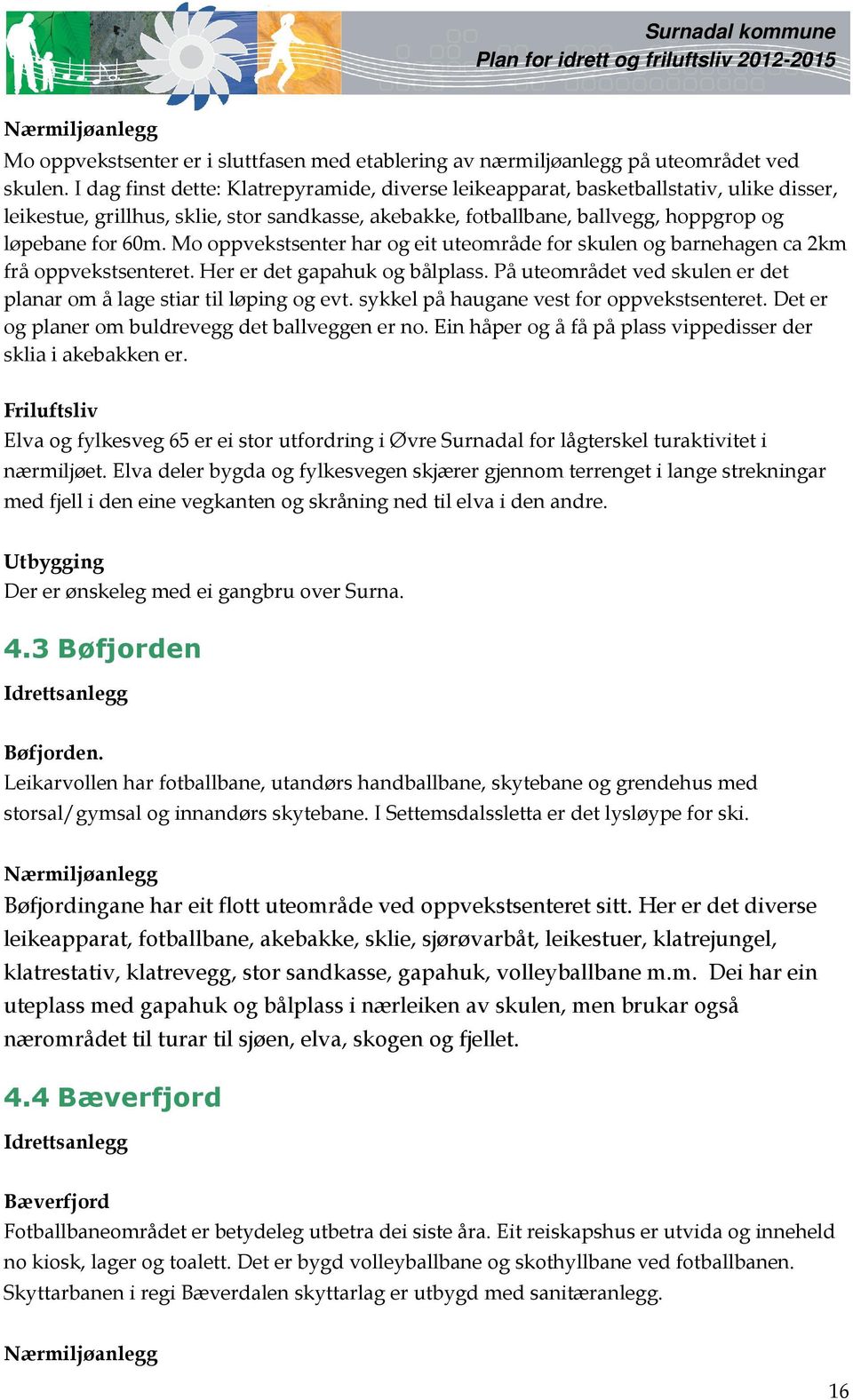 Surnadal kommune
Plan for idrett og friluftsliv 2012-2015

Nærmiljøanlegg
Mo oppvekstsenter er i sluttfasen med etablering av nærmiljøanlegg på uteområdet ved skulen. I dag finst dette: Klatrepyramide, diverse leikeapparat, basketballstativ, ulike disser, leikestue, grillhus, sklie, stor sandkasse, akebakke, fotballbane, ballvegg, hoppgrop og løpebane for 60m. Mo oppvekstsenter har og eit uteområde for skulen og barnehagen ca 2km frå oppvekstsenteret. Her er det gapahuk og bålplass. På uteområdet ved skulen er det planar om å lage stiar til løping og evt. sykkel på haugane vest for oppvekstsenteret. Det er og planer om buldrevegg det ballveggen er no. Ein håper og å få på plass vippedisser der sklia i akebakken er.

Friluftsliv
Elva og fylkesveg 65 er ei stor utfordring i Øvre Surnadal for lågterskel turaktivitet i nærmiljøet. Elva deler bygda og fylkesvegen skjærer gjennom terrenget i lange strekningar med fjell i den eine vegkanten og skråning ned til elva i den andre.

Utbygging
Der er ønskeleg med ei gangbru over Surna.

4.3 Bøfjorden
Idrettsanlegg

Bøfjorden.
Leikarvollen har fotballbane, utandørs handballbane, skytebane og grendehus med storsal/gymsal og innandørs skytebane. I Settemsdalssletta er det lysløype for ski.

Nærmiljøanlegg
Bøfjordingane har eit flott uteområde ved oppvekstsenteret sitt. Her er det diverse leikeapparat, fotballbane, akebakke, sklie, sjørøvarbåt, leikestuer, klatrejungel, klatrestativ, klatrevegg, stor sandkasse, gapahuk, volleyballbane m.m. Dei har ein uteplass med gapahuk og bålplass i nærleiken av skulen, men brukar også nærområdet til turar til sjøen, elva, skogen og fjellet.

4.4 Bæverfjord
Idrettsanlegg

Bæverfjord
Fotballbaneområdet er betydeleg utbetra dei siste åra. Eit reiskapshus er utvida og inneheld no kiosk, lager og toalett. Det er bygd volleyballbane og skothyllbane ved fotballbanen. Skyttarbanen i regi Bæverdalen skyttarlag er utbygd med sanitæranlegg.

Nærmiljøanlegg

16